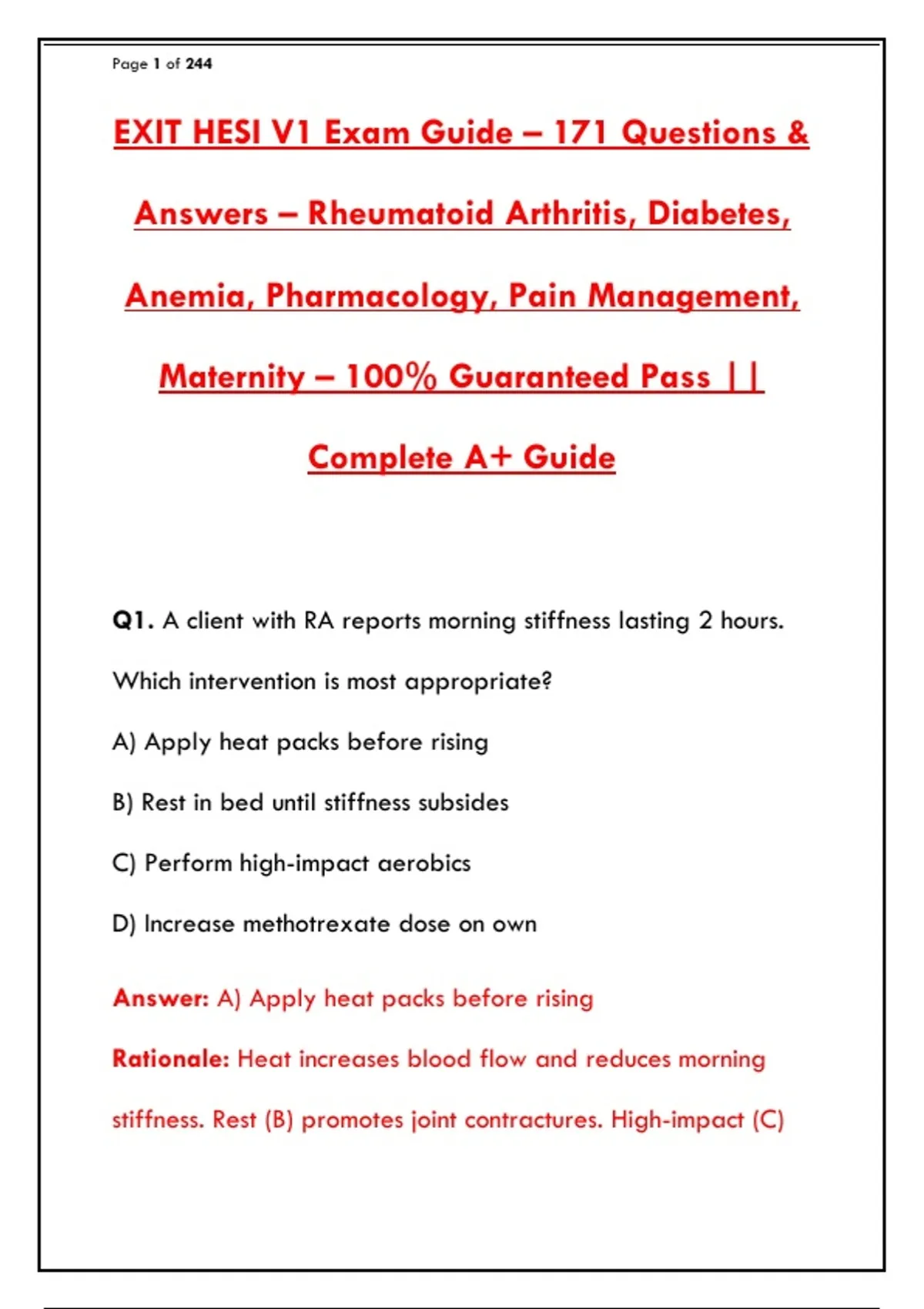 Page 1 of 244

EXIT HESI V1 Exam Guide – 171 Questions & Answers – Rheumatoid Arthritis, Diabetes, Anemia, Pharmacology, Pain Management, Maternity – 100% Guaranteed Pass || Complete A+ Guide

Q1. A client with RA reports morning stiffness lasting 2 hours. Which intervention is most appropriate?

A) Apply heat packs before rising

B) Rest in bed until stiffness subsides

C) Perform high-impact aerobics

D) Increase methotrexate dose on own

Answer: A) Apply heat packs before rising

Rationale: Heat increases blood flow and reduces morning stiffness. Rest (B) promotes joint contractures. High-impact (C)